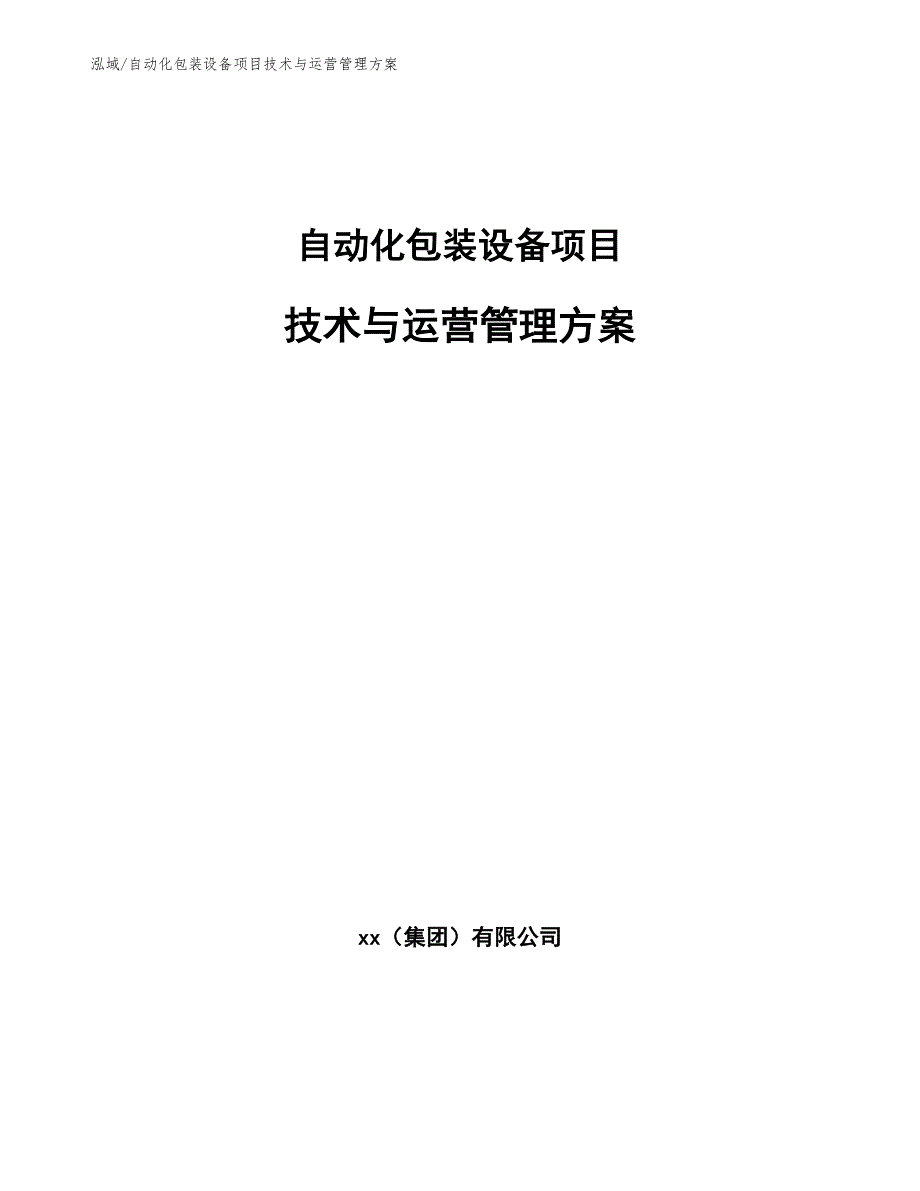 泓域/自动化包装设备项目技术与运营管理方案

自动化包装设备项目

技术与运营管理方案

xx（集团）有限公司